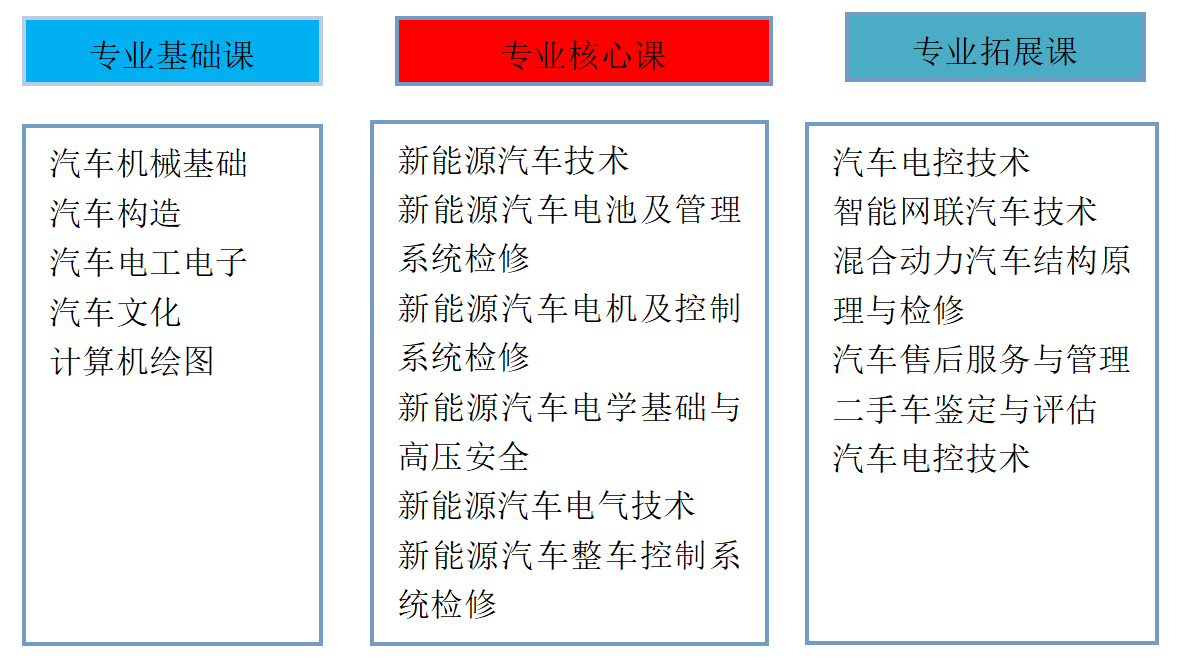 专业基础课

汽车机械基础
汽车构造
汽车电工电子
汽车文化
计算机绘图

专业核心课

新能源汽车技术
新能源汽车电池及管理系统检修
新能源汽车电机及控制系统检修
新能源汽车电学基础与高压安全
新能源汽车电气技术
新能源汽车整车控制系统检修

专业拓展课

汽车电控技术
智能网联汽车技术
混合动力汽车结构原理与检修
汽车售后服务与管理
二手车鉴定与评估
汽车电控技术